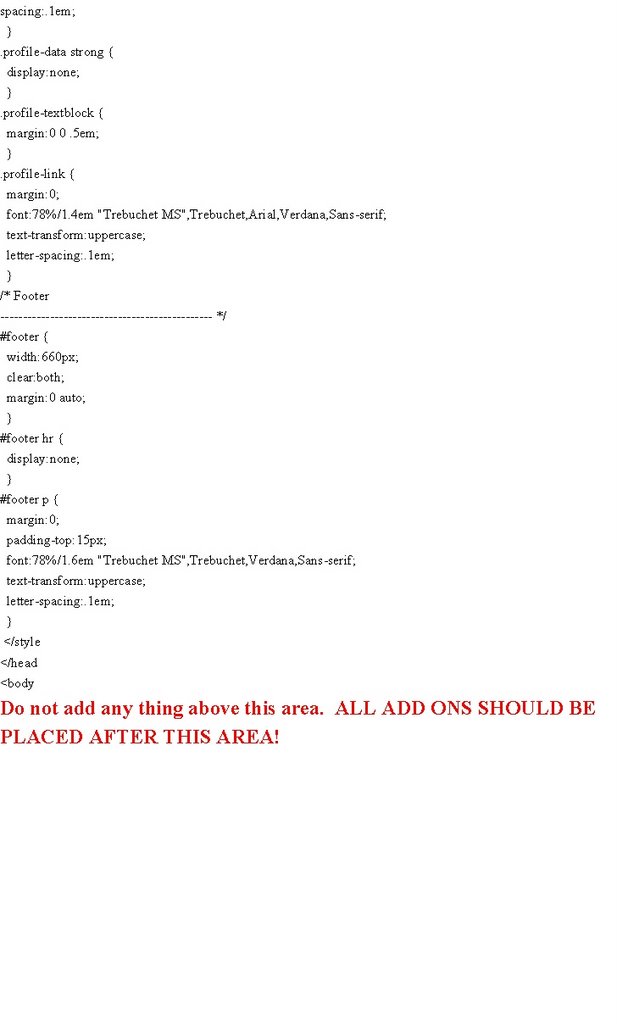 spacing:.1em;
}
.profile-data strong {
display:none;
}
.profile-textblock {
margin:0 0 .5em;
}
.profile-link {
margin:0;
font:78%/1.4em "Trebuchet MS",Trebuchet,Arial,Verdana,Sans-serif;
text-transform:uppercase;
letter-spacing:.1em;
}
/* Footer
----------------------------------------------- */
#footer {
width:660px;
clear:both;
margin:0 auto;
}
#footer hr {
display:none;
}
#footer p {
margin:0;
padding-top:15px;
font:78%/1.6em "Trebuchet MS",Trebuchet,Verdana,Sans-serif;
text-transform:uppercase;
letter-spacing:.1em;
}
</style
</head
<body

Do not add any thing above this area. ALL ADD ONS SHOULD BE PLACED AFTER THIS AREA!